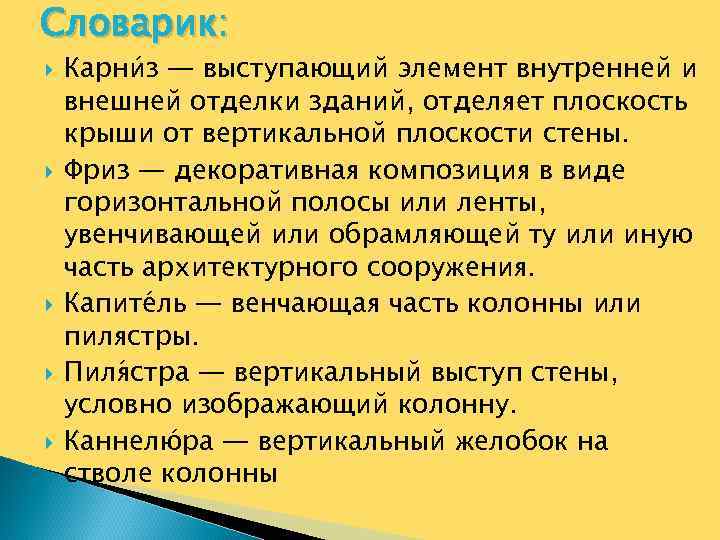 Словарик:

Карни́з — выступающий элемент внутренней и внешней отделки зданий, отделяет плоскость крыши от вертикальной плоскости стены.

Фриз — декоративная композиция в виде горизонтальной полосы или ленты, увенчивающей или обрамляющей ту или иную часть архитектурного сооружения.

Капите́ль — венчающая часть колонны или пилястры.

Пиля́стра — вертикальный выступ стены, условно изображающий колонну.

Каннелю́ра — вертикальный желобок на стволе колонны